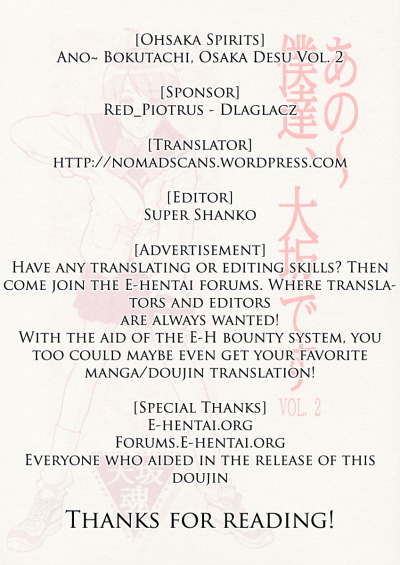 [Ohsaka Spirits]
Ano~ Bokutachi, Osaka Desu Vol. 2

[Sponsor]
Red_Piotrus - Dlaglacz

[Translator]
http://nomadscans.wordpress.com

[Editor]
Super Shanko

[Advertisement]
Have any translating or editing skills? Then come join the E-hentai forums. Where translators and editors are always wanted!
With the aid of the E-H bounty system, you too could maybe even get your favorite manga/doujin translation!

[Special Thanks]
E-hentai.org
Forums.E-hentai.org
Everyone who aided in the release of this doujin

Thanks for reading!

あの~僕達、大坂です
VOL. 2

大坂魂